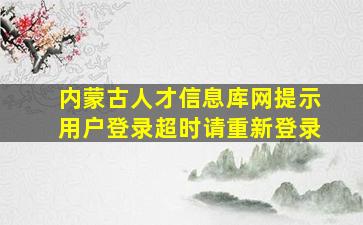 内蒙古人才信息库网提示用户登录超时请重新登录